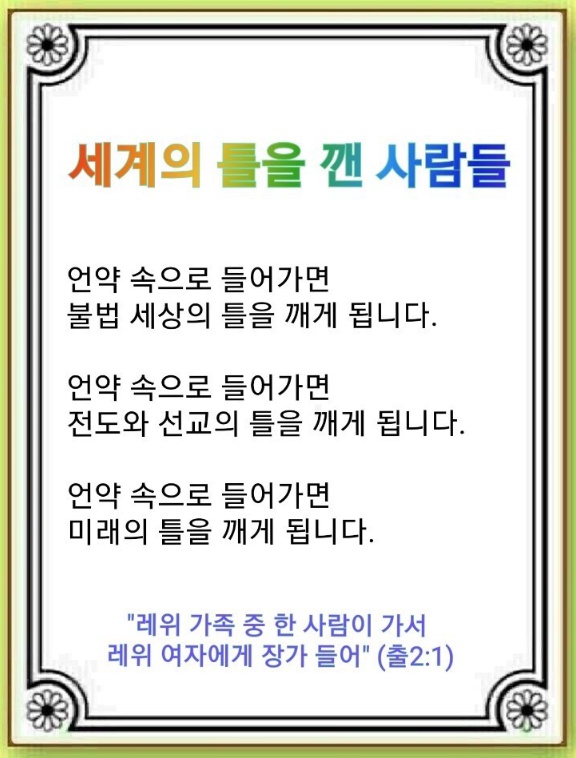 세계의 틀을 깬 사람들

언약 속으로 들어가면
불법 세상의 틀을 깨게 됩니다.

언약 속으로 들어가면
전도와 선교의 틀을 깨게 됩니다.

언약 속으로 들어가면
미래의 틀을 깨게 됩니다.

"레위 가족 중 한 사람이 가서
레위 여자에게 장가 들어" (출2:1)